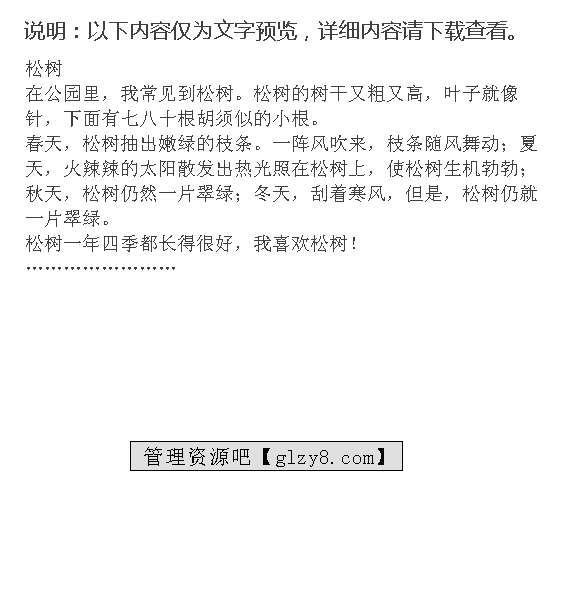 说明：以下内容仅为文字预览，详细内容请下载查看。

松树
在公园里，我常见到松树。松树的树干又粗又高，叶子就像针，下面有七八十根胡须似的小根。
春天，松树抽出嫩绿的枝条。一阵风吹来，枝条随风舞动；夏天，火辣辣的太阳散发出热光照在松树上，使松树生机勃勃；秋天，松树仍然一片翠绿；冬天，刮着寒风，但是，松树仍就一片翠绿。
松树一年四季都长得很好，我喜欢松树！
……………………

管理资源吧【glzy8.com】